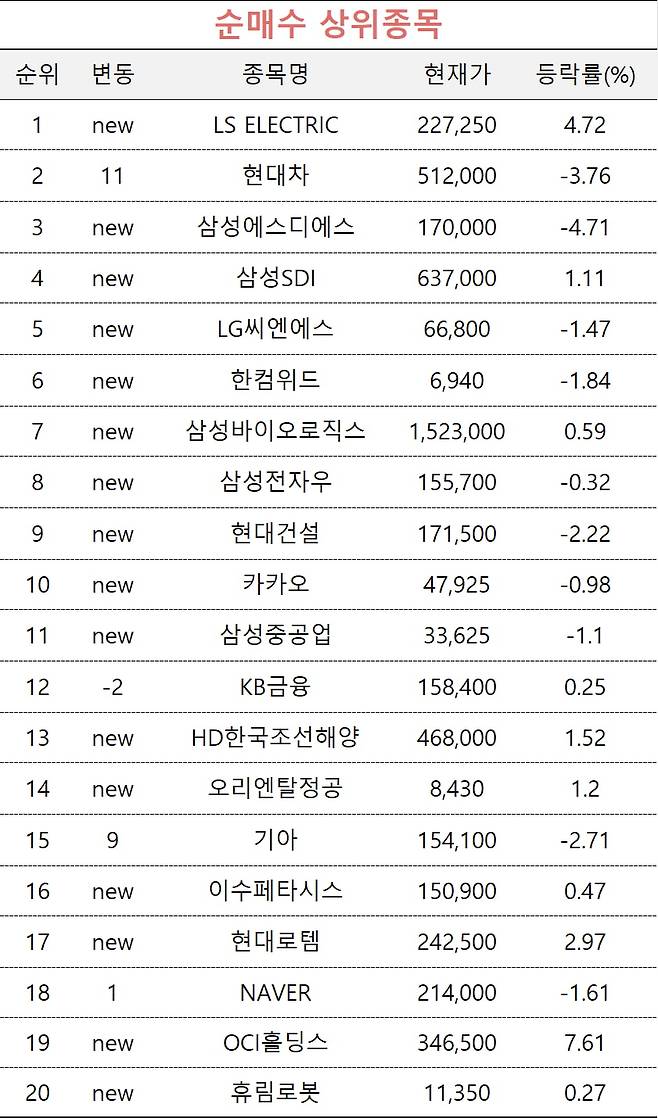 순매수 상위종목

| 순위 | 변동 | 종목명 | 현재가 | 등락률(%) |
|---|---|---|---|---|
| 1 | new | LS ELECTRIC | 227,250 | 4.72 |
| 2 | 11 | 현대차 | 512,000 | -3.76 |
| 3 | new | 삼성에스디에스 | 170,000 | -4.71 |
| 4 | new | 삼성SDI | 637,000 | 1.11 |
| 5 | new | LG씨엔에스 | 66,800 | -1.47 |
| 6 | new | 한컴위드 | 6,940 | -1.84 |
| 7 | new | 삼성바이오로직스 | 1,523,000 | 0.59 |
| 8 | new | 삼성전자우 | 155,700 | -0.32 |
| 9 | new | 현대건설 | 171,500 | -2.22 |
| 10 | new | 카카오 | 47,925 | -0.98 |
| 11 | new | 삼성중공업 | 33,625 | -1.1 |
| 12 | -2 | KB금융 | 158,400 | 0.25 |
| 13 | new | HD한국조선해양 | 468,000 | 1.52 |
| 14 | new | 오리엔탈정공 | 8,430 | 1.2 |
| 15 | 9 | 기아 | 154,100 | -2.71 |
| 16 | new | 이수페타시스 | 150,900 | 0.47 |
| 17 | new | 현대로템 | 242,500 | 2.97 |
| 18 | 1 | NAVER | 214,000 | -1.61 |
| 19 | new | OCI홀딩스 | 346,500 | 7.61 |
| 20 | new | 휴림로봇 | 11,350 | 0.27 |